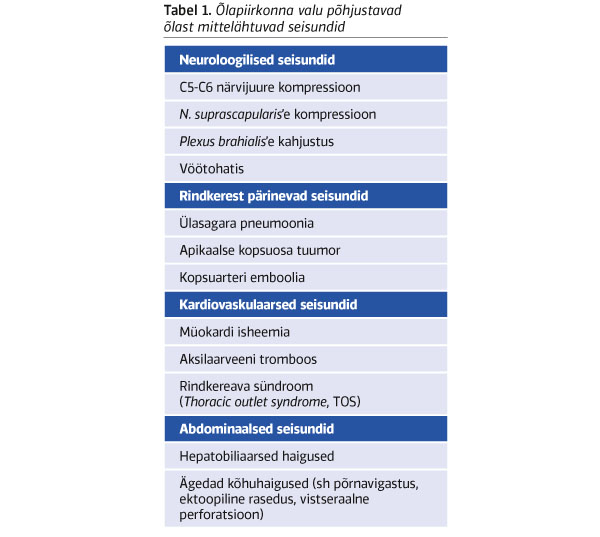 Tabel 1. Õlapiirkonna valu põhjustavad õlast mittelähtuvad seisundid

| Neuroloogilised seisundid |
|---|
| C5-C6 närvijuure kompressioon |
| N. suprascapularis'e kompressioon |
| Plexus brahialis'e kahjustus |
| Vöötohatis |
| Rindkerest pärinevad seisundid |
| Ülasagara pneumoonia |
| Apikaalse kopsuosa tuumor |
| Kopsuarteri emboolia |
| Kardiovaskulaarsed seisundid |
| Müokardi isheemia |
| Aksilaarveeni tromboos |
| Rindkereava sündroom (Thoracic outlet syndrome, TOS) |
| Abdominaalsed seisundid |
| Hepatobiliaarsed haigused |
| Ägedad kõhuhaigused (sh põrnavigastus, ektoopiline rasedus, vistseraalne perforatsioon) |